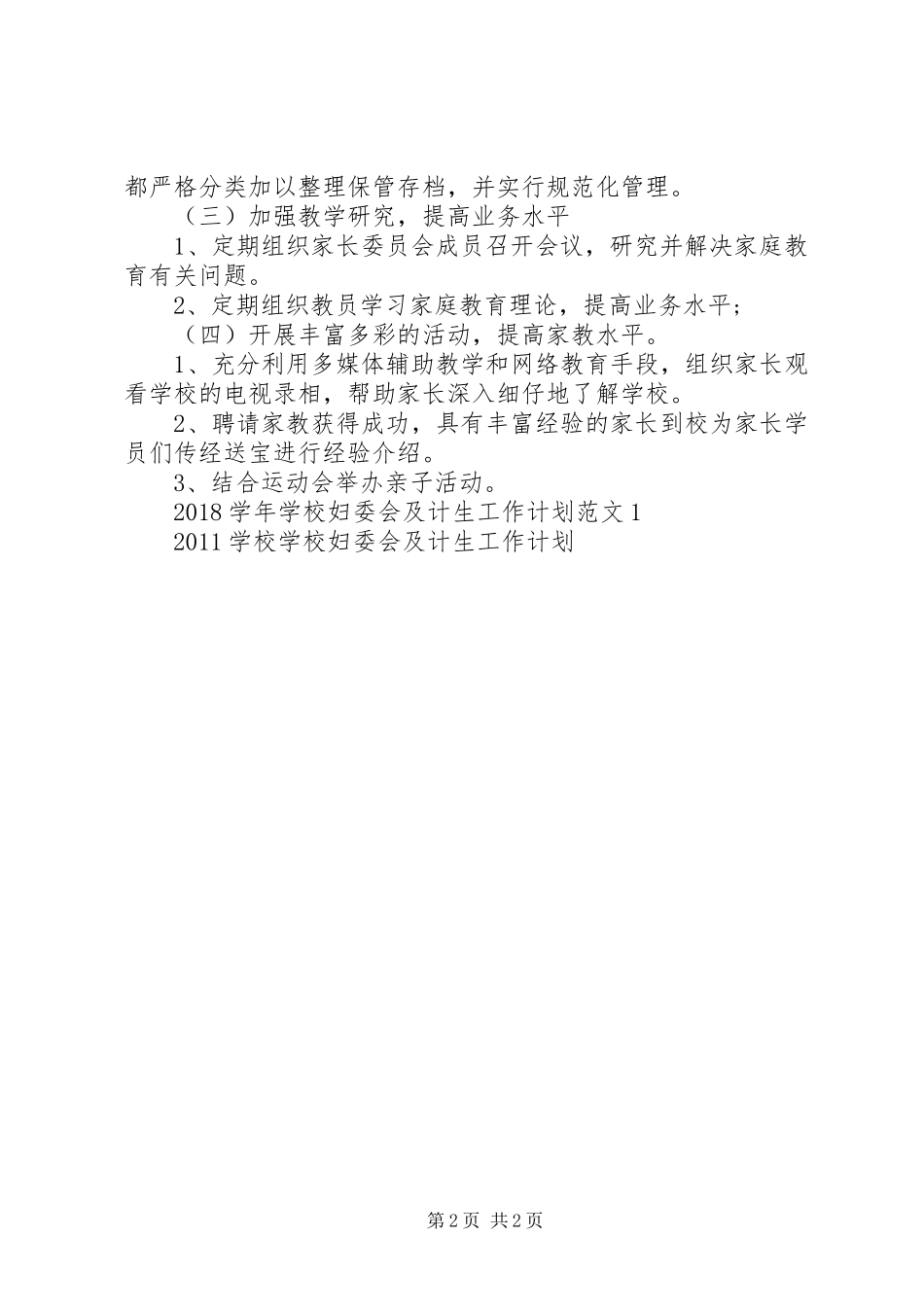 都严格分类加以整理保管存档，并实行规范化管理。

（三）加强教学研究，提高业务水平

1、定期组织家长委员会成员召开会议，研究并解决家庭教育有关问题。

2、定期组织教员学习家庭教育理论，提高业务水平；

（四）开展丰富多彩的活动，提高家教水平。

1、充分利用多媒体辅助教学和网络教育手段，组织家长观看学校的电视录相，帮助家长深入细仔地了解学校。

2、聘请家教获得成功，具有丰富经验的家长到校为家长学员们传经送宝进行经验介绍。

3、结合运动会举办亲子活动。

2018 学年学校妇委会及计生工作计划范文 1

2011 学校学校妇委会及计生工作计划

第 2 页 共 2 页